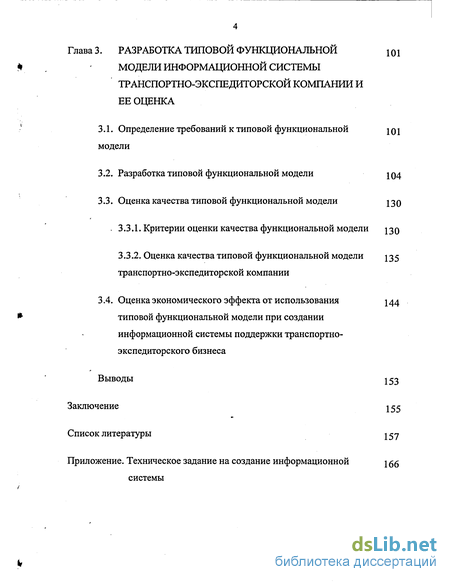 4

Глава 3. РАЗРАБОТКА ТИПОВОЙ ФУНКЦИОНАЛЬНОЙ МОДЕЛИ ИНФОРМАЦИОННОЙ СИСТЕМЫ ТРАНСПОРТНО-ЭКСПЕДИТОРСКОЙ КОМПАНИИ И ЕЕ ОЦЕНКА 101

3.1. Определение требований к типовой функциональной модели 101

3.2. Разработка типовой функциональной модели 104

3.3. Оценка качества типовой функциональной модели 130

3.3.1. Критерии оценки качества функциональной модели 130

3.3.2. Оценка качества типовой функциональной модели транспортно-экспедиторской компании 135

3.4. Оценка экономического эффекта от использования типовой функциональной модели при создании информационной системы поддержки транспортно-экспедиторского бизнеса 144

Выводы 153

Заключение 155

Список литературы 157

Приложение. Техническое задание на создание информационной системы 166

dsLib.net
библиотека диссертаций